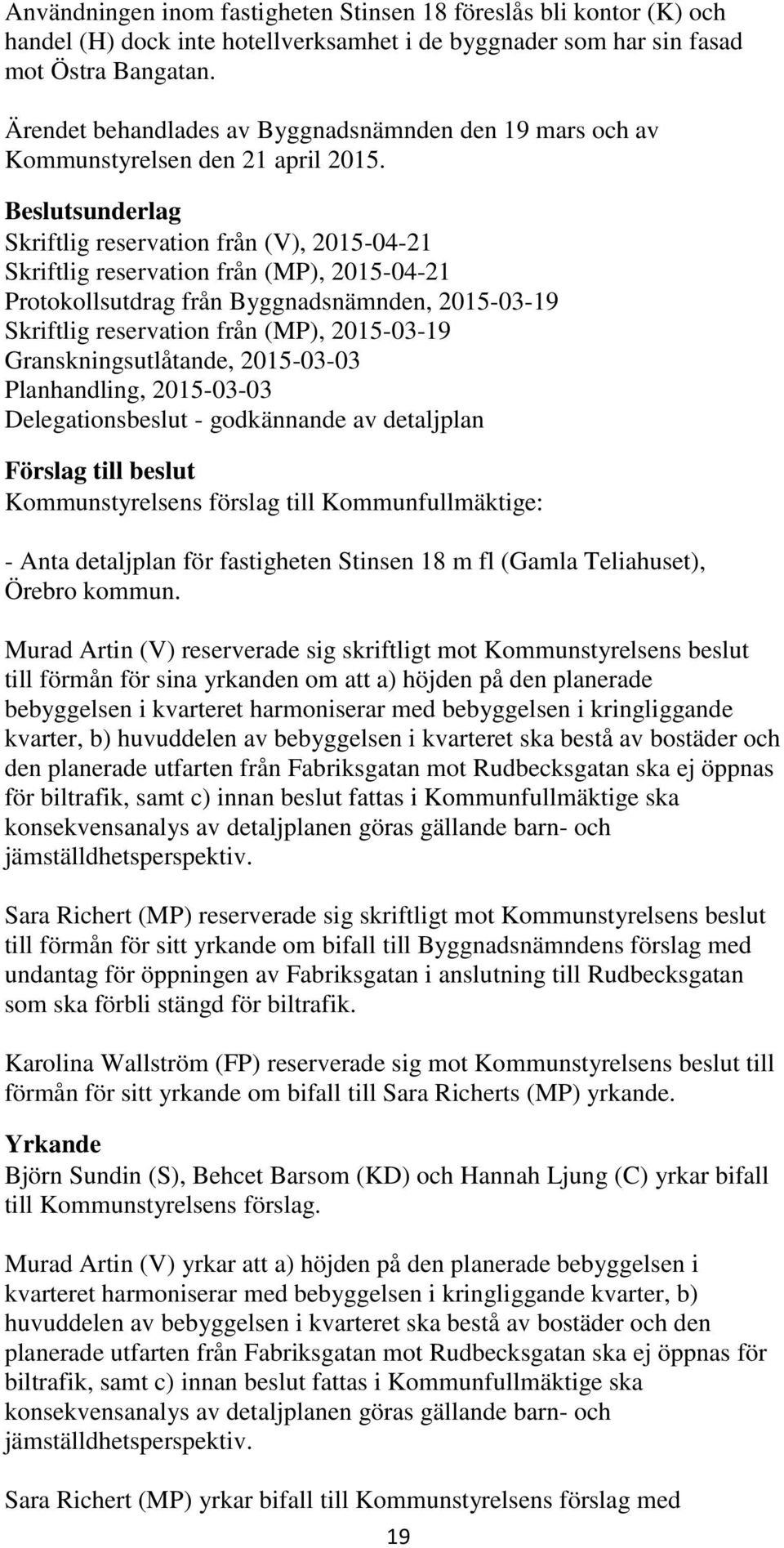 Användningen inom fastigheten Stinsen 18 föreslås bli kontor (K) och handel (H) dock inte hotellverksamhet i de byggnader som har sin fasad mot Östra Bangatan.

Ärendet behandlades av Byggnadsnämnden den 19 mars och av Kommunstyrelsen den 21 april 2015.

Beslutsunderlag
Skriftlig reservation från (V), 2015-04-21
Skriftlig reservation från (MP), 2015-04-21
Protokollsutdrag från Byggnadsnämnden, 2015-03-19
Skriftlig reservation från (MP), 2015-03-19
Granskningsutlåtande, 2015-03-03
Planhandling, 2015-03-03
Delegationsbeslut - godkännande av detaljplan

Förslag till beslut
Kommunstyrelsens förslag till Kommunfullmäktige:

- Anta detaljplan för fastigheten Stinsen 18 m fl (Gamla Teliahuset), Örebro kommun.

Murad Artin (V) reserverade sig skriftligt mot Kommunstyrelsens beslut till förmån för sina yrkanden om att a) höjden på den planerade bebyggelsen i kvarteret harmoniserar med bebyggelsen i kringliggande kvarter, b) huvuddelen av bebyggelsen i kvarteret ska bestå av bostäder och den planerade utfarten från Fabriksgatan mot Rudbecksgatan ska ej öppnas för biltrafik, samt c) innan beslut fattas i Kommunfullmäktige ska konsekvensanalys av detaljplanen göras gällande barn- och jämställdhetsperspektiv.

Sara Richert (MP) reserverade sig skriftligt mot Kommunstyrelsens beslut till förmån för sitt yrkande om bifall till Byggnadsnämndens förslag med undantag för öppningen av Fabriksgatan i anslutning till Rudbecksgatan som ska förbli stängd för biltrafik.

Karolina Wallström (FP) reserverade sig mot Kommunstyrelsens beslut till förmån för sitt yrkande om bifall till Sara Richerts (MP) yrkande.

Yrkande
Björn Sundin (S), Behcet Barsom (KD) och Hannah Ljung (C) yrkar bifall till Kommunstyrelsens förslag.

Murad Artin (V) yrkar att a) höjden på den planerade bebyggelsen i kvarteret harmoniserar med bebyggelsen i kringliggande kvarter, b) huvuddelen av bebyggelsen i kvarteret ska bestå av bostäder och den planerade utfarten från Fabriksgatan mot Rudbecksgatan ska ej öppnas för biltrafik, samt c) innan beslut fattas i Kommunfullmäktige ska konsekvensanalys av detaljplanen göras gällande barn- och jämställdhetsperspektiv.

Sara Richert (MP) yrkar bifall till Kommunstyrelsens förslag med

19